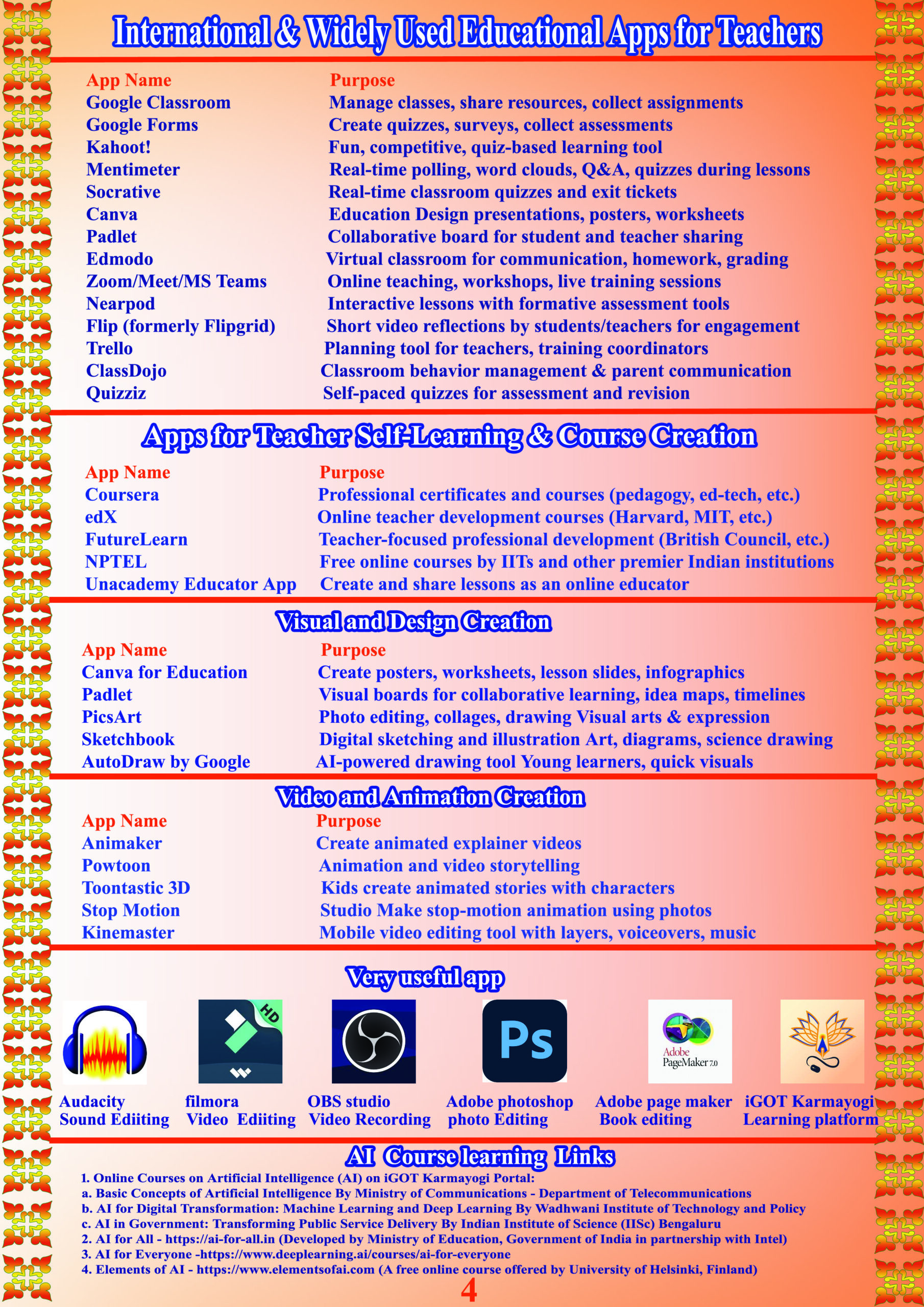 International & Widely Used Educational Apps for Teachers

| App Name | Purpose |
|---|---|
| Google Classroom | Manage classes, share resources, collect assignments |
| Google Forms | Create quizzes, surveys, collect assessments |
| Kahoot! | Fun, competitive, quiz-based learning tool |
| Mentimeter | Real-time polling, word clouds, Q&A, quizzes during lessons |
| Socrative | Real-time classroom quizzes and exit tickets |
| Canva | Education Design presentations, posters, worksheets |
| Padlet | Collaborative board for student and teacher sharing |
| Edmodo | Virtual classroom for communication, homework, grading |
| Zoom/Meet/MS Teams | Online teaching, workshops, live training sessions |
| Nearpod | Interactive lessons with formative assessment tools |
| Flip (formerly Flipgrid) | Short video reflections by students/teachers for engagement |
| Trello | Planning tool for teachers, training coordinators |
| ClassDojo | Classroom behavior management & parent communication |
| Quizziz | Self-paced quizzes for assessment and revision |

Apps for Teacher Self-Learning & Course Creation

| App Name | Purpose |
|---|---|
| Coursera | Professional certificates and courses (pedagogy, ed-tech, etc.) |
| edX | Online teacher development courses (Harvard, MIT, etc.) |
| FutureLearn | Teacher-focused professional development (British Council, etc.) |
| NPTEL | Free online courses by IITs and other premier Indian institutions |
| Unacademy Educator App | Create and share lessons as an online educator |

Visual and Design Creation

| App Name | Purpose |
|---|---|
| Canva for Education | Create posters, worksheets, lesson slides, infographics |
| Padlet | Visual boards for collaborative learning, idea maps, timelines |
| PicsArt | Photo editing, collages, drawing Visual arts & expression |
| Sketchbook | Digital sketching and illustration Art, diagrams, science drawing |
| AutoDraw by Google | AI-powered drawing tool Young learners, quick visuals |

Video and Animation Creation

| App Name | Purpose |
|---|---|
| Animaker | Create animated explainer videos |
| Powtoon | Animation and video storytelling |
| Toontastic 3D | Kids create animated stories with characters |
| Stop Motion | Studio Make stop-motion animation using photos |
| Kinemaster | Mobile video editing tool with layers, voiceovers, music |

Very useful app

HD

Ps

Adobe PageMaker 7.0

Audacity Sound Ediiting
filmora Video Ediiting
OBS studio Video Recording
Adobe photoshop photo Editing
Adobe page maker Book editing
iGOT Karmayogi Learning platform

AI Course learning Links

1. Online Courses on Artificial Intelligence (AI) on iGOT Karmayogi Portal:
a. Basic Concepts of Artificial Intelligence By Ministry of Communications - Department of Telecommunications
b. AI for Digital Transformation: Machine Learning and Deep Learning By Wadhwani Institute of Technology and Policy
c. AI in Government: Transforming Public Service Delivery By Indian Institute of Science (IISc) Bengaluru
2. AI for All - https://ai-for-all.in (Developed by Ministry of Education, Government of India in partnership with Intel)
3. AI for Everyone -https://www.deeplearning.ai/courses/ai-for-everyone
4. Elements of AI - https://www.elementsofai.com (A free online course offered by University of Helsinki, Finland)

4